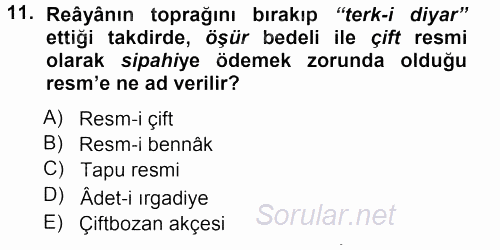 11. Reâyânın toprağını bırakıp "terk-i diyar" ettiği takdirde, öşür bedeli ile çift resmi olarak sipahiye ödemek zorunda olduğu resm'e ne ad verilir?

A) Resm-i çift
B) Resm-i bennâk
C) Tapu resmi
D) Âdet-i ırgadiye
E) Çiftbozan akçesi

Sorular.net